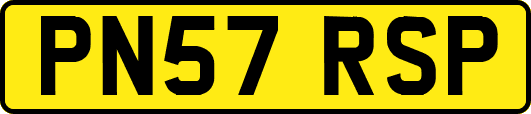 PN57 RSP